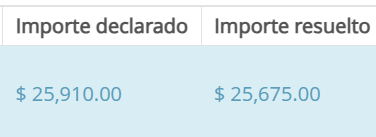 | Importe declarado | Importe resuelto |
|---|---|
| \$ 25,910.00 | \$ 25,675.00 |